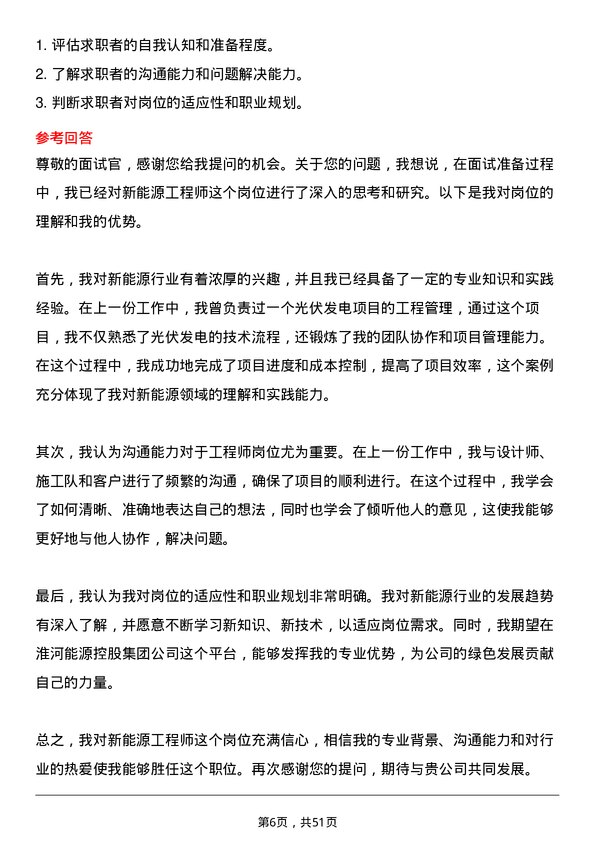 1. 评估求职者的自我认知和准备程度。
2. 了解求职者的沟通能力和问题解决能力。
3. 判断求职者对岗位的适应性和职业规划。

参考回答

尊敬的面试官，感谢您给我提问的机会。关于您的问题，我想说，在面试准备过程中，我已经对新能源工程师这个岗位进行了深入的思考和研究。以下是我对岗位的理解和我的优势。

首先，我对新能源行业有着浓厚的兴趣，并且我已经具备了一定的专业知识和实践经验。在上一份工作中，我曾负责过一个光伏发电项目的工程管理，通过这个项目，我不仅熟悉了光伏发电的技术流程，还锻炼了我的团队协作和项目管理能力。在这个过程中，我成功地完成了项目进度和成本控制，提高了项目效率，这个案例充分体现了我对新能源领域的理解和实践能力。

其次，我认为沟通能力对于工程师岗位尤为重要。在上一份工作中，我与设计师、施工队和客户进行了频繁的沟通，确保了项目的顺利进行。在这个过程中，我学会了如何清晰、准确地表达自己的想法，同时也学会了倾听他人的意见，这使我能够更好地与他人协作，解决问题。

最后，我认为我对岗位的适应性和职业规划非常明确。我对新能源行业的发展趋势有深入了解，并愿意不断学习新知识、新技术，以适应岗位需求。同时，我期望在淮河能源控股集团公司这个平台，能够发挥我的专业优势，为公司的绿色发展贡献自己的力量。

总之，我对新能源工程师这个岗位充满信心，相信我的专业背景、沟通能力和对行业的热爱使我能够胜任这个职位。再次感谢您的提问，期待与贵公司共同发展。

第6页，共51页